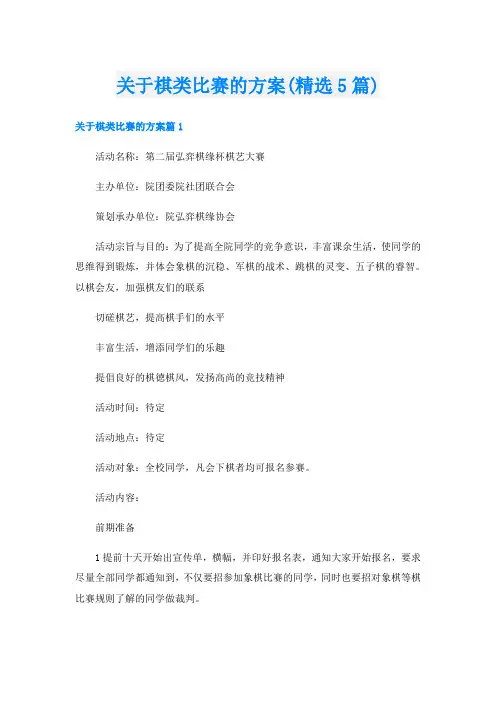 关于棋类比赛的方案(精选5篇)

关于棋类比赛的方案篇1

活动名称：第二届弘弈棋缘杯棋艺大赛

主办单位：院团委院社团联合会

策划承办单位：院弘弈棋缘协会

活动宗旨与目的：为了提高全院同学的竞争意识，丰富课余生活，使同学的思维得到锻炼，并体会象棋的沉稳、军棋的战术、跳棋的灵变、五子棋的睿智。以棋会友，加强棋友们的联系

切磋棋艺，提高棋手们的水平

丰富生活，增添同学们的乐趣

提倡良好的棋德棋风，发扬高尚的竞技精神

活动时间：待定

活动地点：待定

活动对象：全校同学，凡会下棋者均可报名参赛。

活动内容：

前期准备

1提前十天开始出宣传单，横幅，并印好报名表，通知大家开始报名，要求尽量全部同学都通知到，不仅要招参加象棋比赛的同学，同时也要招对象棋等棋比赛规则了解的同学做裁判。